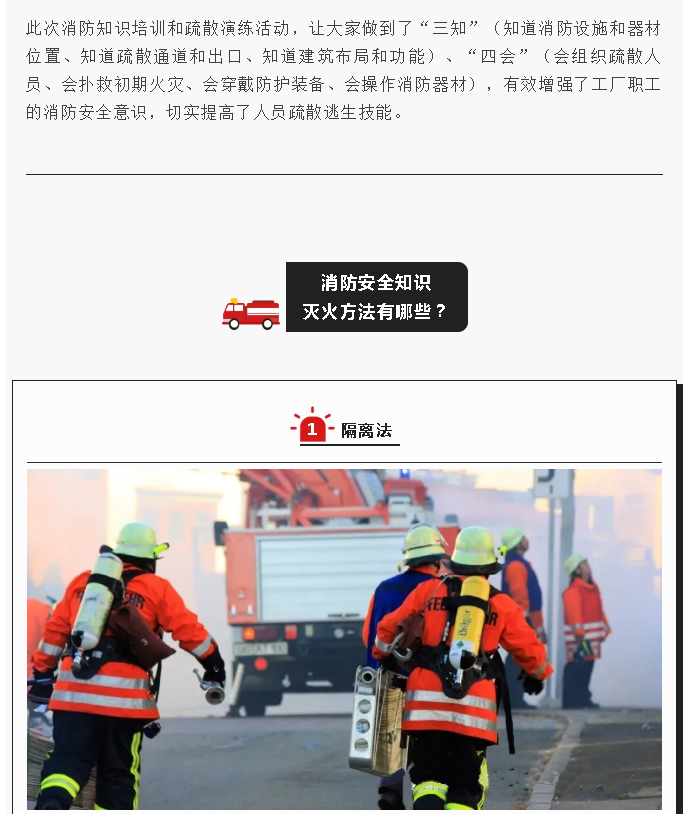 此次消防知识培训和疏散演练活动，让大家做到了“三知”（知道消防设施和器材位置、知道疏散通道和出口、知道建筑布局和功能）、“四会”（会组织疏散人员、会扑救初期火灾、会穿戴防护装备、会操作消防器材），有效增强了工厂职工的消防安全意识，切实提高了人员疏散逃生技能。

消防安全知识
灭火方法有哪些？

1 隔离法